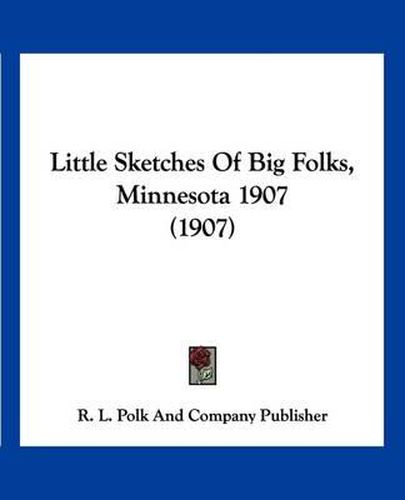 Little Sketches Of Big Folks, Minnesota 1907 (1907)

R. L. Polk And Company Publisher